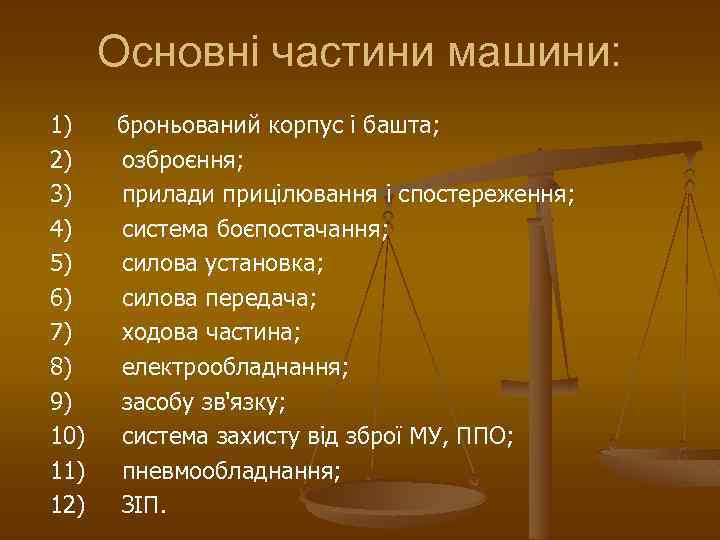 Основні частини машини:

1) броньований корпус і башта;
2) озброєння;
3) прилади прицілювання і спостереження;
4) система боєпостачання;
5) силова установка;
6) силова передача;
7) ходова частина;
8) електрообладнання;
9) засобу зв'язку;
10) система захисту від зброї МУ, ППО;
11) пневмообладнання;
12) ЗІП.